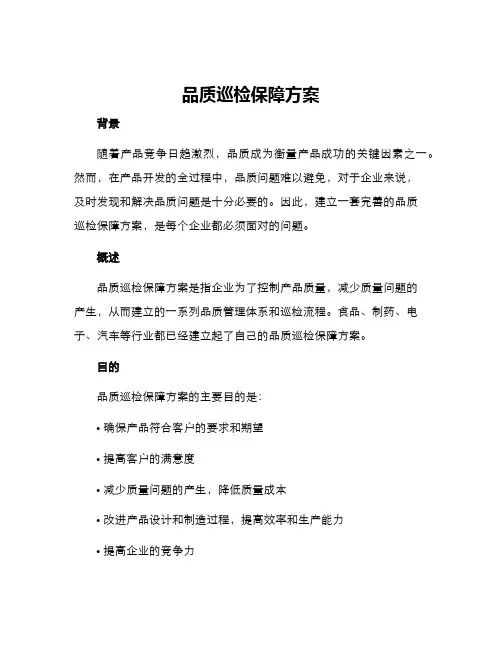 品质巡检保障方案

背景

随着产品竞争日趋激烈，品质成为衡量产品成功的关键因素之一。然而，在产品开发的全过程中，品质问题难以避免，对于企业来说，及时发现和解决品质问题是十分必要的。因此，建立一套完善的品质巡检保障方案，是每个企业都必须面对的问题。

概述

品质巡检保障方案是指企业为了控制产品质量，减少质量问题的产生，从而建立的一系列品质管理体系和巡检流程。食品、制药、电子、汽车等行业都已经建立起了自己的品质巡检保障方案。

目的

品质巡检保障方案的主要目的是：

• 确保产品符合客户的要求和期望

• 提高客户的满意度

• 减少质量问题的产生，降低质量成本

• 改进产品设计和制造过程，提高效率和生产能力

• 提高企业的竞争力